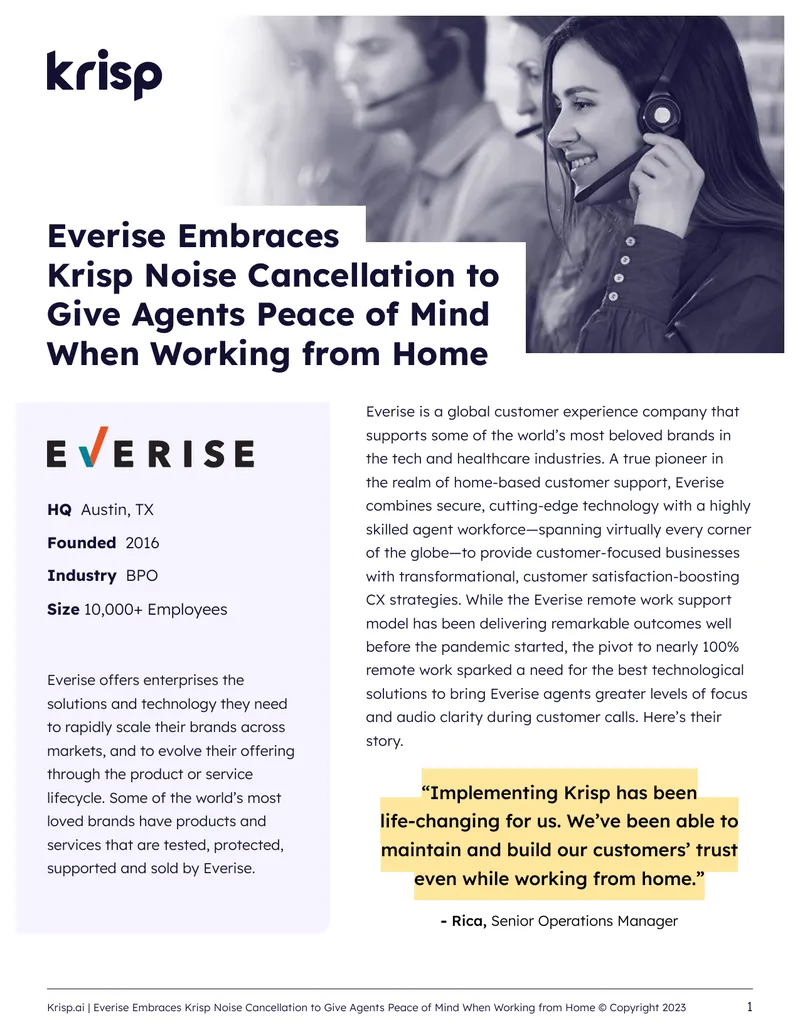 krisp

Everise Embraces Krisp Noise Cancellation to Give Agents Peace of Mind When Working from Home

EVERISE

**HQ** Austin, TX

**Founded** 2016

**Industry** BPO

**Size** 10,000+ Employees

Everise offers enterprises the solutions and technology they need to rapidly scale their brands across markets, and to evolve their offering through the product or service lifecycle. Some of the world's most loved brands have products and services that are tested, protected, supported and sold by Everise.

Everise is a global customer experience company that supports some of the world's most beloved brands in the tech and healthcare industries. A true pioneer in the realm of home-based customer support, Everise combines secure, cutting-edge technology with a highly skilled agent workforce—spanning virtually every corner of the globe—to provide customer-focused businesses with transformational, customer satisfaction-boosting CX strategies. While the Everise remote work support model has been delivering remarkable outcomes well before the pandemic started, the pivot to nearly 100% remote work sparked a need for the best technological solutions to bring Everise agents greater levels of focus and audio clarity during customer calls. Here's their story.

"Implementing Krisp has been life-changing for us. We've been able to maintain and build our customers' trust even while working from home."

**- Rica,** Senior Operations Manager

Krisp.ai | Everise Embraces Krisp Noise Cancellation to Give Agents Peace of Mind When Working from Home © Copyright 2023 1